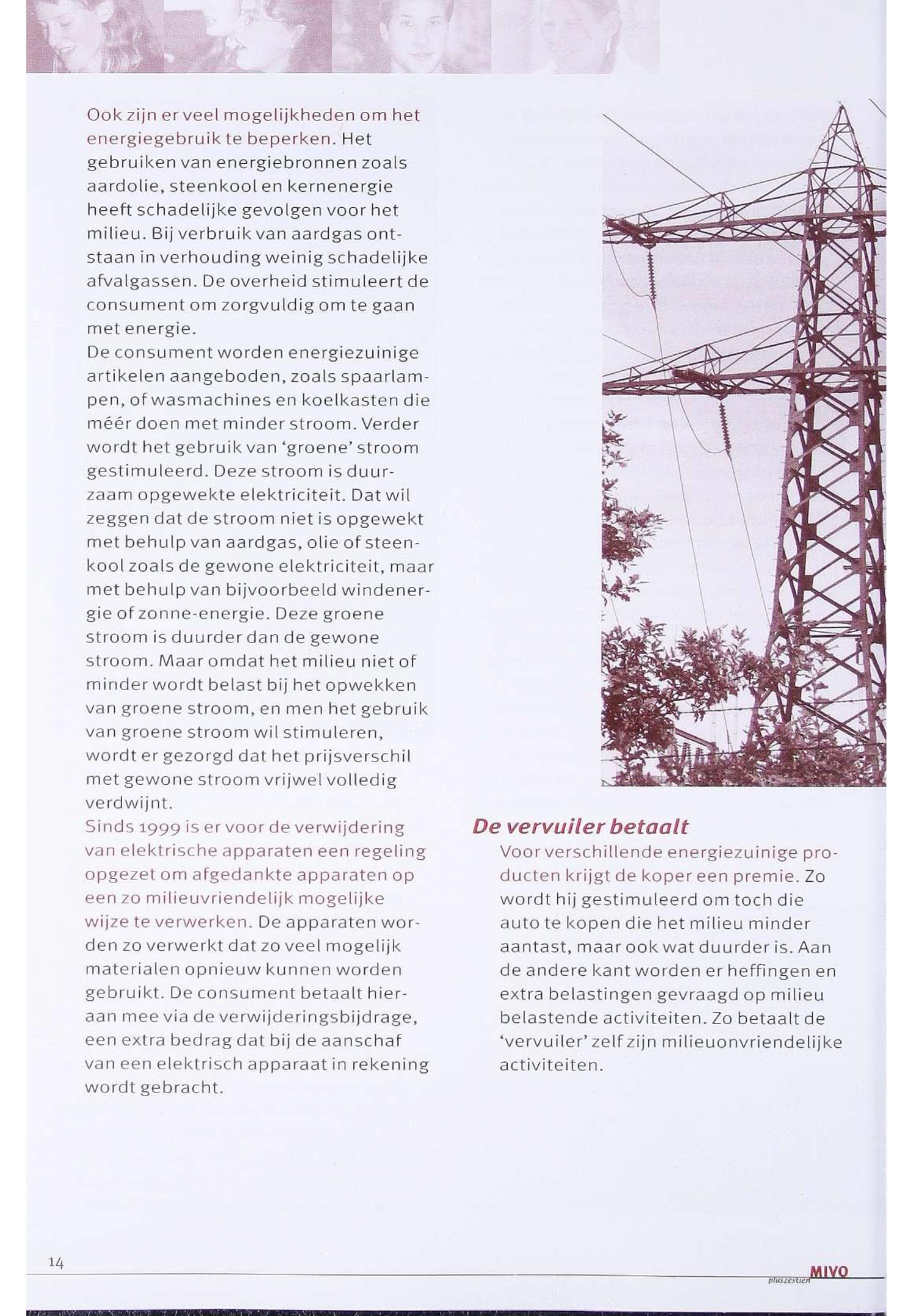 Ook zijn er veel mogelijkheden om het energiegebruik te beperken. Het gebruiken van energiebronnen zoals aardolie, steenkool en kernenergie heeft schadelijke gevolgen voor het milieu. Bij verbruik van aardgas ontstaan in verhouding weinig schadelijke afvalgassen. De overheid stimuleert de consument om zorgvuldig om te gaan met energie.
De consument worden energiezuinige artikelen aangeboden, zoals spaarlampen, of wasmachines en koelkasten die méér doen met minder stroom. Verder wordt het gebruik van 'groene' stroom gestimuleerd. Deze stroom is duurzaam opgewekte elektriciteit. Dat wil zeggen dat de stroom niet is opgewekt met behulp van aardgas, olie of steenkool zoals de gewone elektriciteit, maar met behulp van bijvoorbeeld windenergie of zonne-energie. Deze groene stroom is duurder dan de gewone stroom. Maar omdat het milieu niet of minder wordt belast bij het opwekken van groene stroom, en men het gebruik van groene stroom wil stimuleren, wordt er gezorgd dat het prijsverschil met gewone stroom vrijwel volledig verdwijnt.
Sinds 1999 is er voor de verwijdering van elektrische apparaten een regeling opgezet om afgedankte apparaten op een zo milieuvriendelijk mogelijke wijze te verwerken. De apparaten worden zo verwerkt dat zo veel mogelijk materialen opnieuw kunnen worden gebruikt. De consument betaalt hieraan mee via de verwijderingsbijdrage, een extra bedrag dat bij de aanschaf van een elektrisch apparaat in rekening wordt gebracht.

De vervuiler betaalt
Voor verschillende energiezuinige producten krijgt de koper een premie. Zo wordt hij gestimuleerd om toch die auto te kopen die het milieu minder aantast, maar ook wat duurder is. Aan de andere kant worden er heffingen en extra belastingen gevraagd op milieu belastende activiteiten. Zo betaalt de 'vervuiler' zelf zijn milieuonvriendelijke activiteiten.

14

pluszestien MIVO